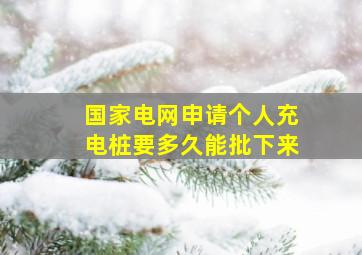 国家电网申请个人充电桩要多久能批下来